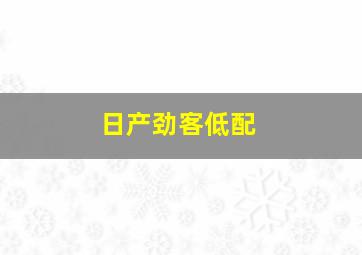 日产劲客低配